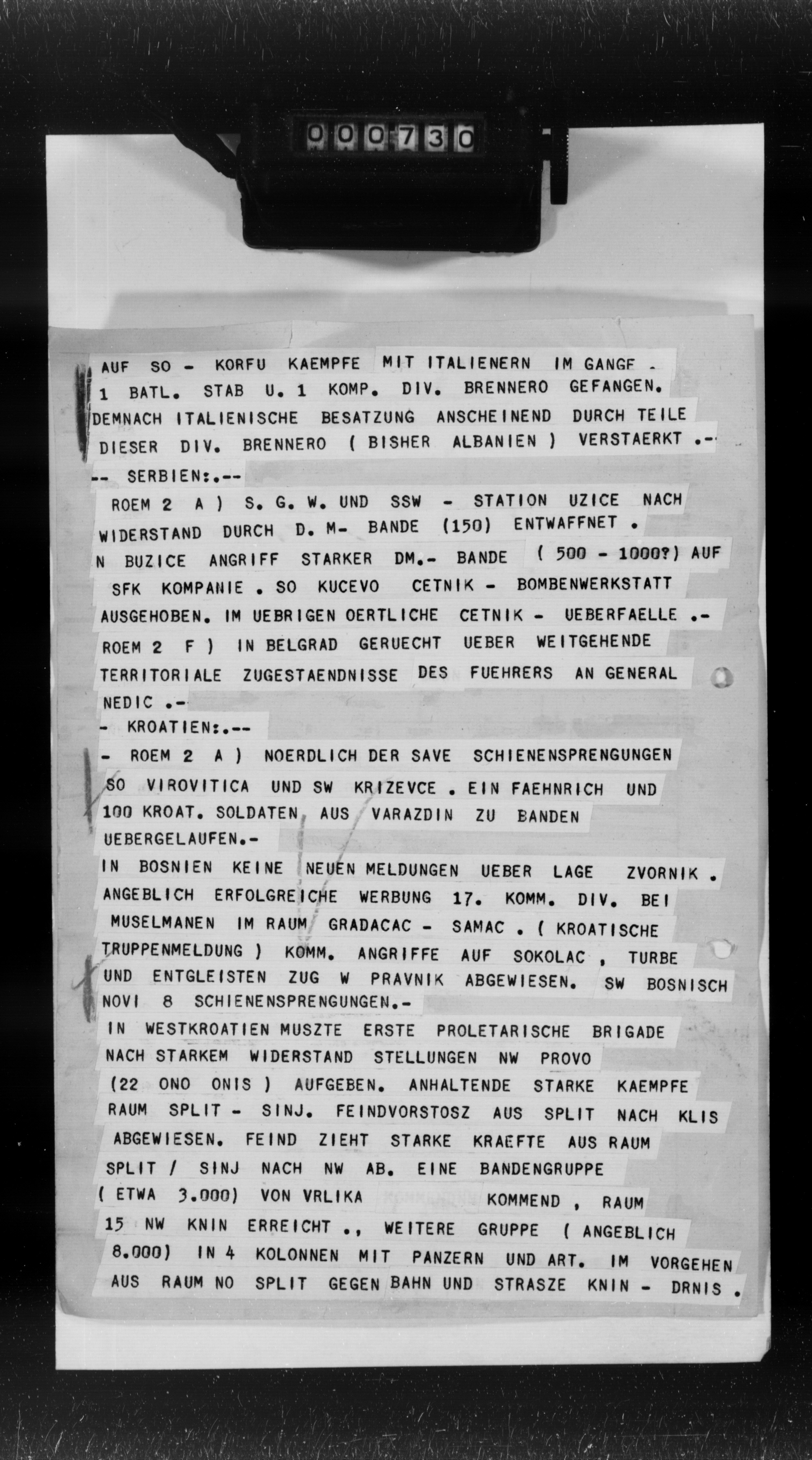 000730

AUF SO - KORFU KAEMPFE MIT ITALIENERN IM GANGE .
1 BATL. STAB U. 1 KOMP. DIV. BRENNERO GEFANGEN.
DEMNACH ITALIENISCHE BESATZUNG ANSCHEINEND DURCH TEILE
DIESER DIV. BRENNERO ( BISHER ALBANIEN ) VERSTAERKT .-
-- SERBIEN:.--
ROEM 2 A ) S. G. W. UND SSW - STATION UZICE NACH
WIDERSTAND DURCH D. M- BANDE (150) ENTWAFFNET .
N BUZICE ANGRIFF STARKER DM.- BANDE ( 500 - 1000?) AUF
SFK KOMPANIE . SO KUCEVO CETNIK - BOMBENWERKSTATT
AUSGEHOBEN. IM UEBRIGEN OERTLICHE CETNIK - UEBERFAELLE .-
ROEM 2 F ) IN BELGRAD GERUECHT UEBER WEITGEHENDE
TERRITORIALE ZUGESTAENDNISSE DES FUEHRERS AN GENERAL
NEDIC .-
- KROATIEN:.--
- ROEM 2 A ) NOERDLICH DER SAVE SCHIENENSPRENGUNGEN
SO VIROVITICA UND SW KRIZEVCE . EIN FAEHNRICH UND
100 KROAT. SOLDATEN AUS VARAZDIN ZU BANDEN
UEBERGELAUFEN.-
IN BOSNIEN KEINE NEUEN MELDUNGEN UEBER LAGE ZVORNIK .
ANGEBLICH ERFOLGREICHE WERBUNG 17. KOMM. DIV. BEI
MUSELMANEN IM RAUM GRADACAC - SAMAC . ( KROATISCHE
TRUPPENMELDUNG ) KOMM. ANGRIFFE AUF SOKOLAC , TURBE
UND ENTGLEISTEN ZUG W PRAVNIK ABGEWIESEN. SW BOSNISCH
NOVI 8 SCHIENENSPRENGUNGEN.-
IN WESTKROATIEN MUSZTE ERSTE PROLETARISCHE BRIGADE
NACH STARKEM WIDERSTAND STELLUNGEN NW PROVO
(22 ONO ONIS ) AUFGEBEN. ANHALTENDE STARKE KAEMPFE
RAUM SPLIT - SINJ. FEINDVORSTOSZ AUS SPLIT NACH KLIS
ABGEWIESEN. FEIND ZIEHT STARKE KRAEFTE AUS RAUM
SPLIT / SINJ NACH NW AB. EINE BANDENGRUPPE
( ETWA 3.000) VON VRLIKA KOMMEND , RAUM
15 NW KNIN ERREICHT ., WEITERE GRUPPE ( ANGEBLICH
8.000) IN 4 KOLONNEN MIT PANZERN UND ART. IM VORGEHEN
AUS RAUM NO SPLIT GEGEN BAHN UND STRASZE KNIN - DRNIS .